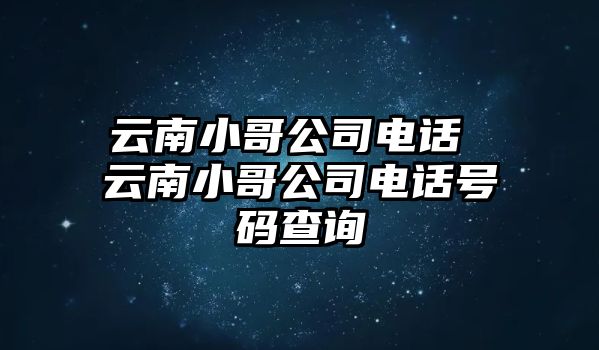 云南小哥公司电话 云南小哥公司电话号码查询